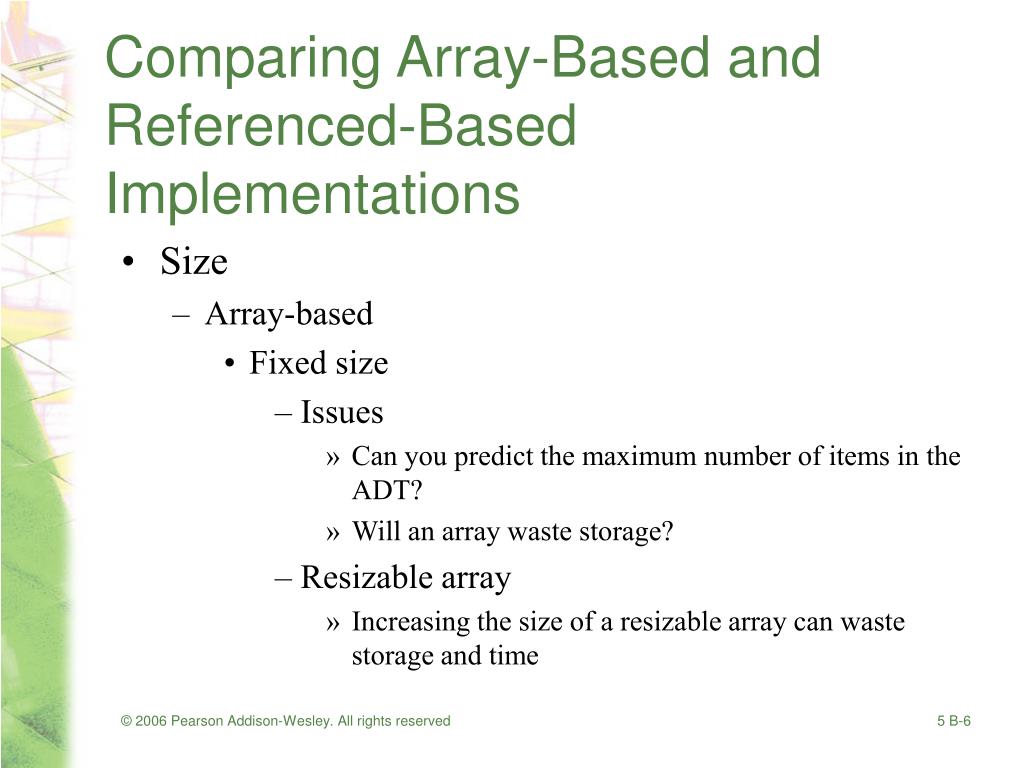 Comparing Array-Based and Referenced-Based Implementations

• Size
– Array-based
• Fixed size
– Issues
» Can you predict the maximum number of items in the ADT?
» Will an array waste storage?
– Resizable array
» Increasing the size of a resizable array can waste storage and time

© 2006 Pearson Addison-Wesley. All rights reserved

5 B-6